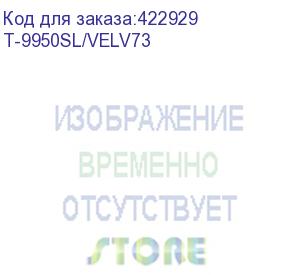 Код для заказа:422929
T-9950SL/VELV73

ИЗОБРАЖЕНИЕ
ВРЕМЕННО
ОТСУТСТВУЕТ

STORE